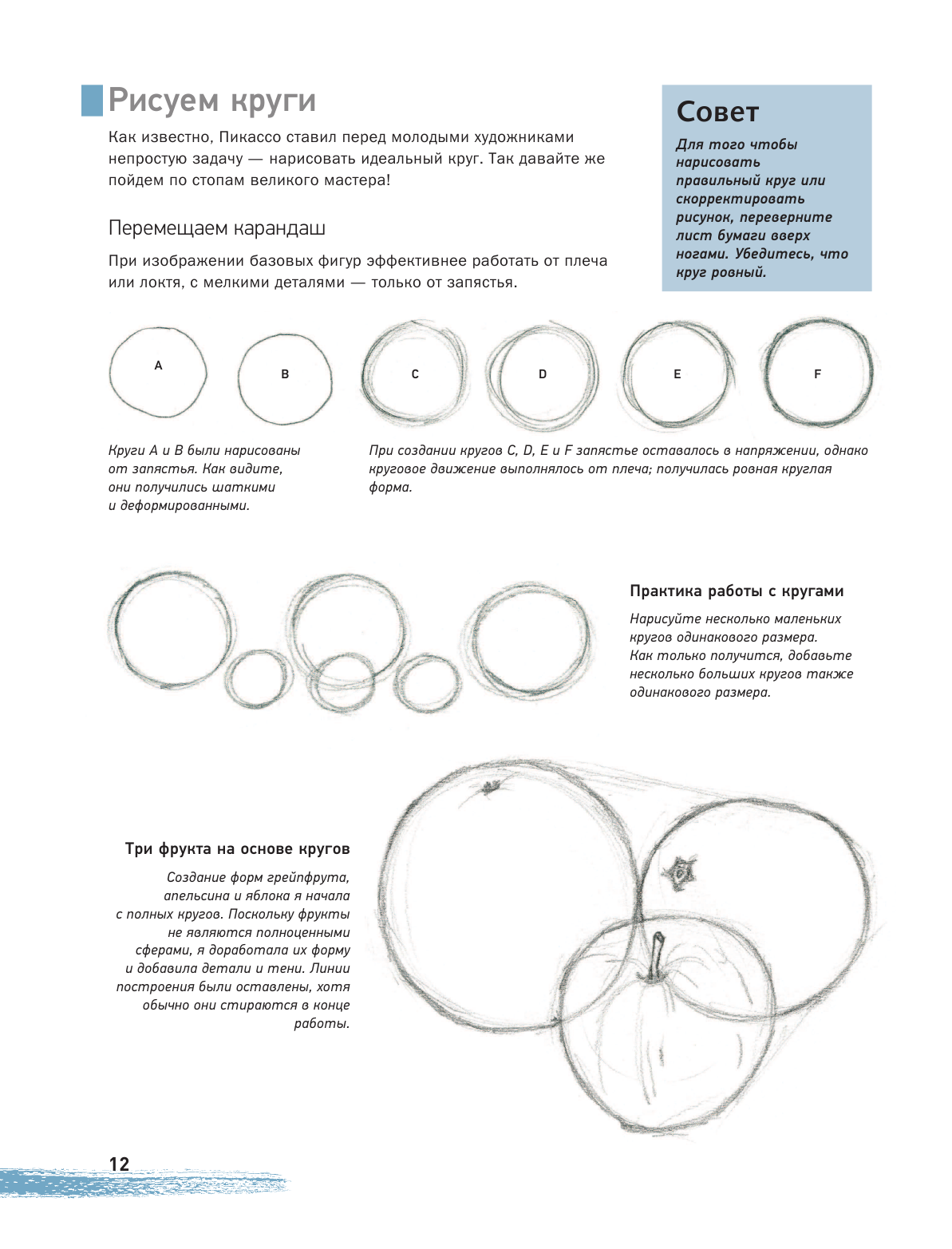 Рисуем круги

Как известно, Пикассо ставил перед молодыми художниками непростую задачу — нарисовать идеальный круг. Так давайте же пойдем по стопам великого мастера!

Перемещаем карандаш

При изображении базовых фигур эффективнее работать от плеча или локтя, с мелкими деталями — только от запястья.

Совет

Для того чтобы нарисовать правильный круг или скорректировать рисунок, переверните лист бумаги вверх ногами. Убедитесь, что круг ровный.

A

B

C

D

E

F

Круги A и B были нарисованы от запястья. Как видите, они получились шаткими и деформированными.

При создании кругов C, D, E и F запястье оставалось в напряжении, однако круговое движение выполнялось от плеча; получилась ровная круглая форма.

Практика работы с кругами

Нарисуйте несколько маленьких кругов одинакового размера. Как только получится, добавьте несколько больших кругов также одинакового размера.

Три фрукта на основе кругов

Создание форм грейпфрута, апельсина и яблока я начала с полных кругов. Поскольку фрукты не являются полноценными сферами, я доработала их форму и добавила детали и тени. Линии построения были оставлены, хотя обычно они стираются в конце работы.

12